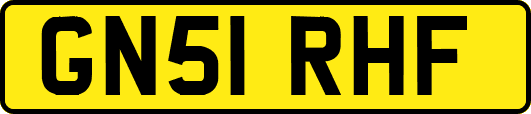 GN51 RHF